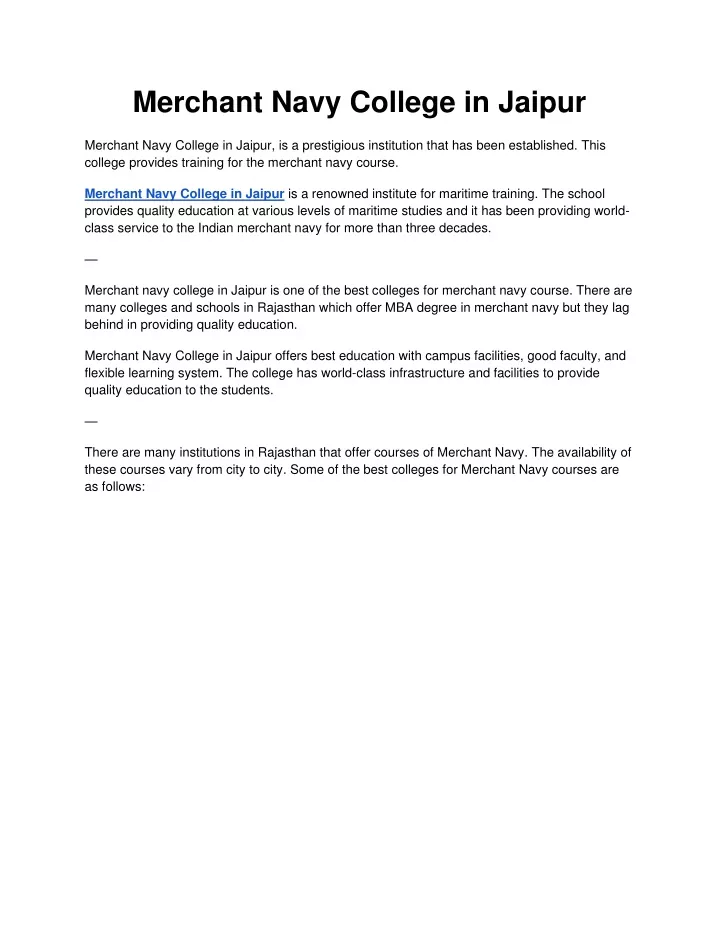 Merchant Navy College in Jaipur

Merchant Navy College in Jaipur, is a prestigious institution that has been established. This college provides training for the merchant navy course.

Merchant Navy College in Jaipur is a renowned institute for maritime training. The school provides quality education at various levels of maritime studies and it has been providing world-class service to the Indian merchant navy for more than three decades.

—

Merchant navy college in Jaipur is one of the best colleges for merchant navy course. There are many colleges and schools in Rajasthan which offer MBA degree in merchant navy but they lag behind in providing quality education.

Merchant Navy College in Jaipur offers best education with campus facilities, good faculty, and flexible learning system. The college has world-class infrastructure and facilities to provide quality education to the students.

—

There are many institutions in Rajasthan that offer courses of Merchant Navy. The availability of these courses vary from city to city. Some of the best colleges for Merchant Navy courses are as follows: